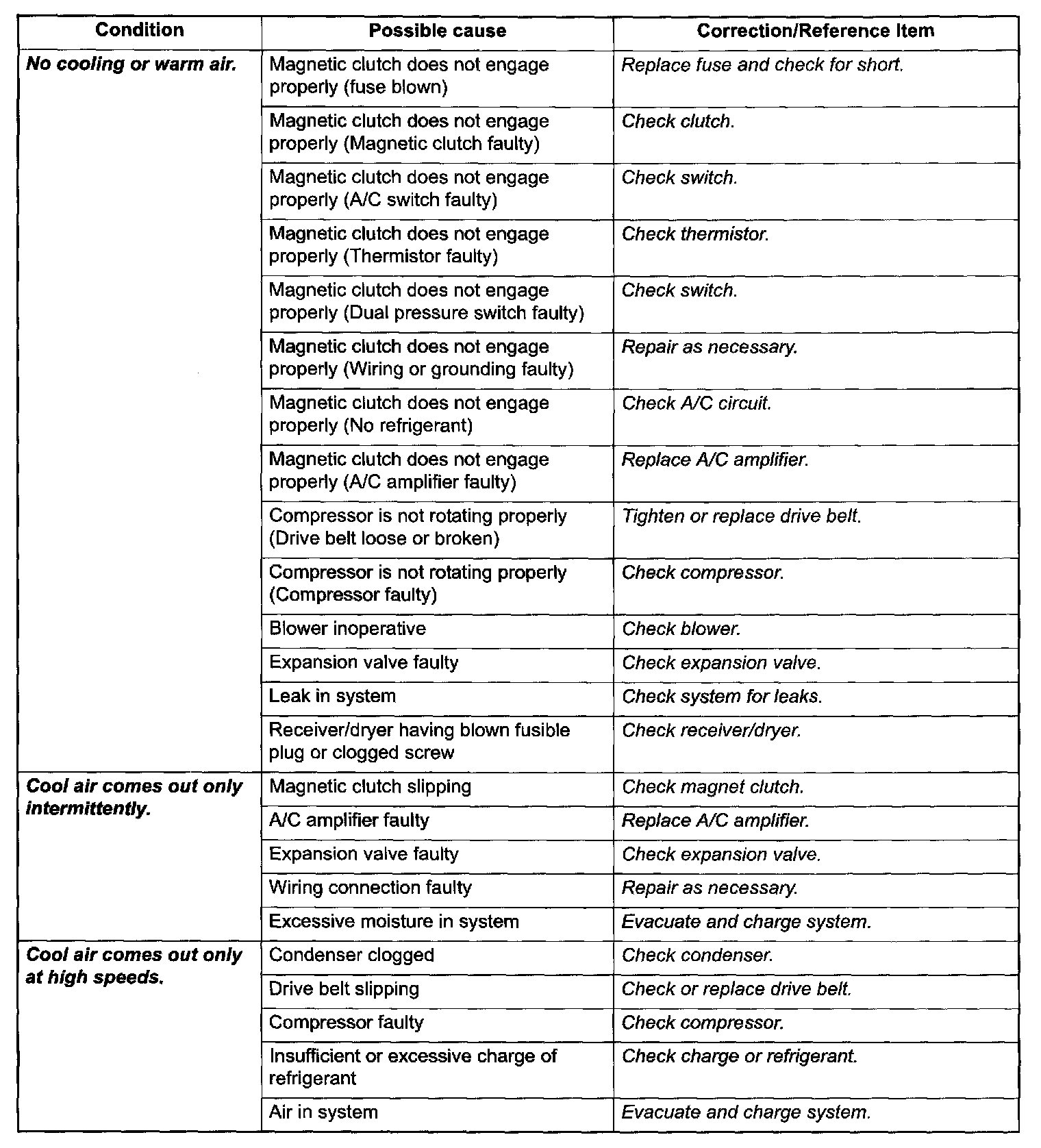 | Condition | Possible cause | Correction/Reference Item |
|---|---|---|
| No cooling or warm air. | Magnetic clutch does not engage properly (fuse blown) | Replace fuse and check for short. |
| | Magnetic clutch does not engage properly (Magnetic clutch faulty) | Check clutch. |
| | Magnetic clutch does not engage properly (A/C switch faulty) | Check switch. |
| | Magnetic clutch does not engage properly (Thermistor faulty) | Check thermistor. |
| | Magnetic clutch does not engage properly (Dual pressure switch faulty) | Check switch. |
| | Magnetic clutch does not engage properly (Wiring or grounding faulty) | Repair as necessary. |
| | Magnetic clutch does not engage properly (No refrigerant) | Check A/C circuit. |
| | Magnetic clutch does not engage properly (A/C amplifier faulty) | Replace A/C amplifier. |
| | Compressor is not rotating properly (Drive belt loose or broken) | Tighten or replace drive belt. |
| | Compressor is not rotating properly (Compressor faulty) | Check compressor. |
| | Blower inoperative | Check blower. |
| | Expansion valve faulty | Check expansion valve. |
| | Leak in system | Check system for leaks. |
| | Receiver/dryer having blown fusible plug or clogged screw | Check receiver/dryer. |
| Cool air comes out only intermittently. | Magnetic clutch slipping | Check magnet clutch. |
| | A/C amplifier faulty | Replace A/C amplifier. |
| | Expansion valve faulty | Check expansion valve. |
| | Wiring connection faulty | Repair as necessary. |
| | Excessive moisture in system | Evacuate and charge system. |
| Cool air comes out only at high speeds. | Condenser clogged | Check condenser. |
| | Drive belt slipping | Check or replace drive belt. |
| | Compressor faulty | Check compressor. |
| | Insufficient or excessive charge of refrigerant | Check charge or refrigerant. |
| | Air in system | Evacuate and charge system. |